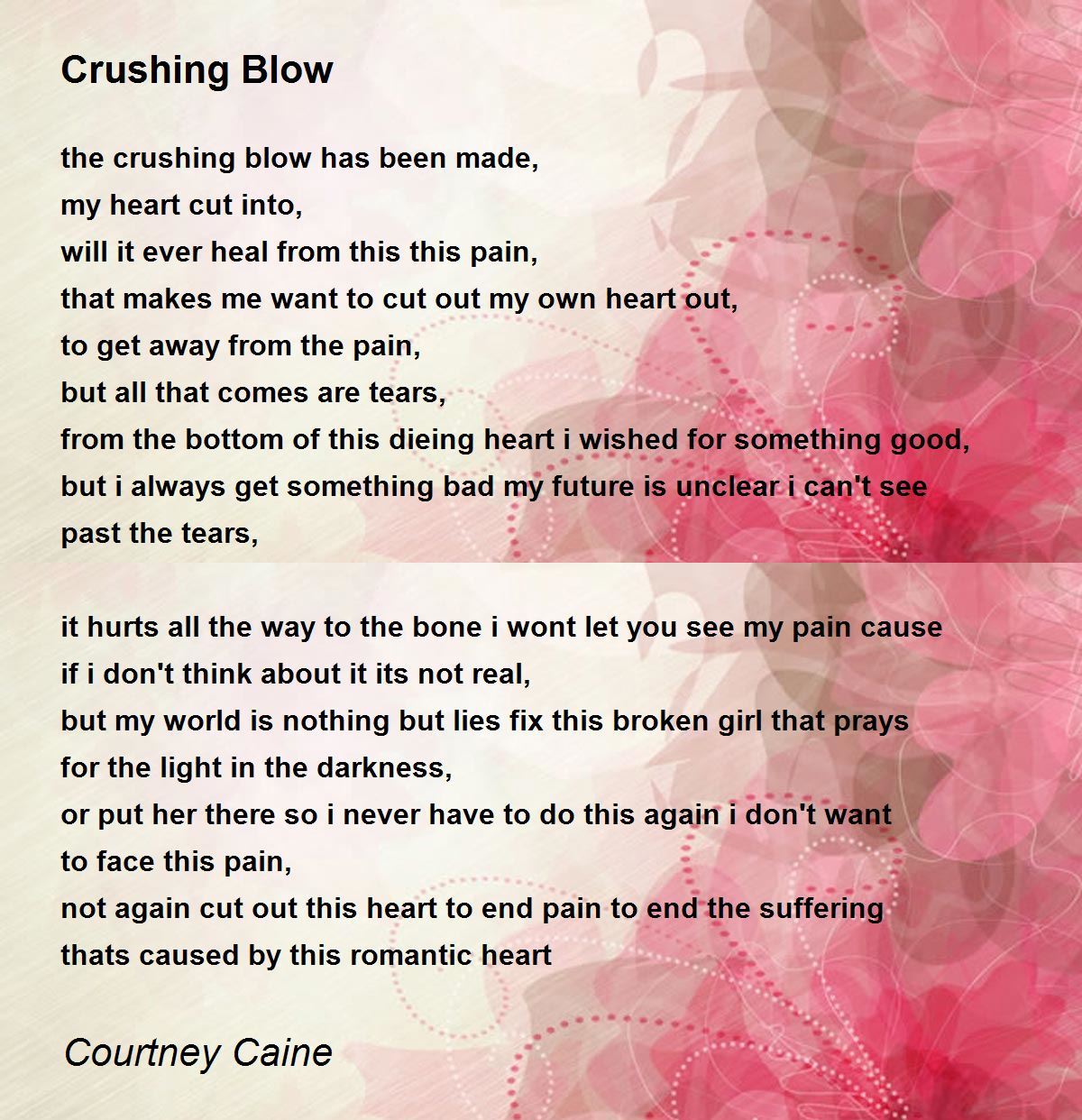 Crushing Blow

the crushing blow has been made,
my heart cut into,
will it ever heal from this this pain,
that makes me want to cut out my own heart out,
to get away from the pain,
but all that comes are tears,
from the bottom of this dieing heart i wished for something good,
but i always get something bad my future is unclear i can't see past the tears,

it hurts all the way to the bone i wont let you see my pain cause if i don't think about it its not real,
but my world is nothing but lies fix this broken girl that prays for the light in the darkness,
or put her there so i never have to do this again i don't want to face this pain,
not again cut out this heart to end pain to end the suffering thats caused by this romantic heart

Courtney Caine